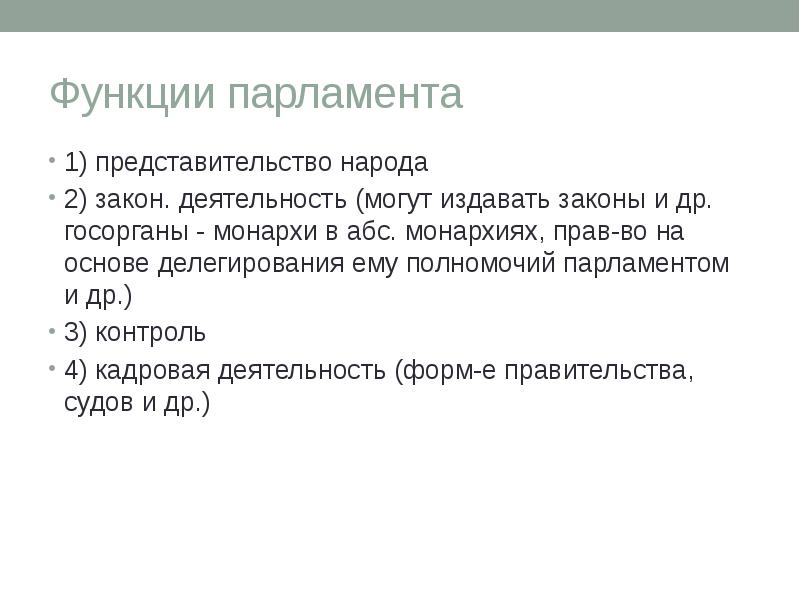 Функции парламента

• 1) представительство народа
• 2) закон. деятельность (могут издавать законы и др. госорганы - монархи в абс. монархиях, прав-во на основе делегирования ему полномочий парламентом и др.)
• 3) контроль
• 4) кадровая деятельность (форм-е правительства, судов и др.)